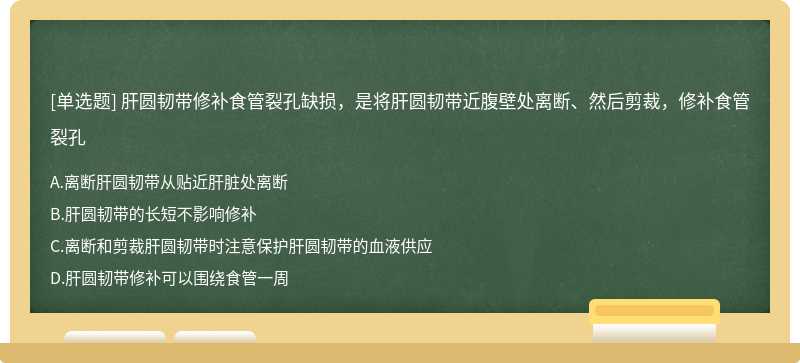 [单选题] 肝圆韧带修补食管裂孔缺损，是将肝圆韧带近腹壁处离断、然后剪裁，修补食管裂孔

A.离断肝圆韧带从贴近肝脏处离断

B.肝圆韧带的长短不影响修补

C.离断和剪裁肝圆韧带时注意保护肝圆韧带的血液供应

D.肝圆韧带修补可以围绕食管一周